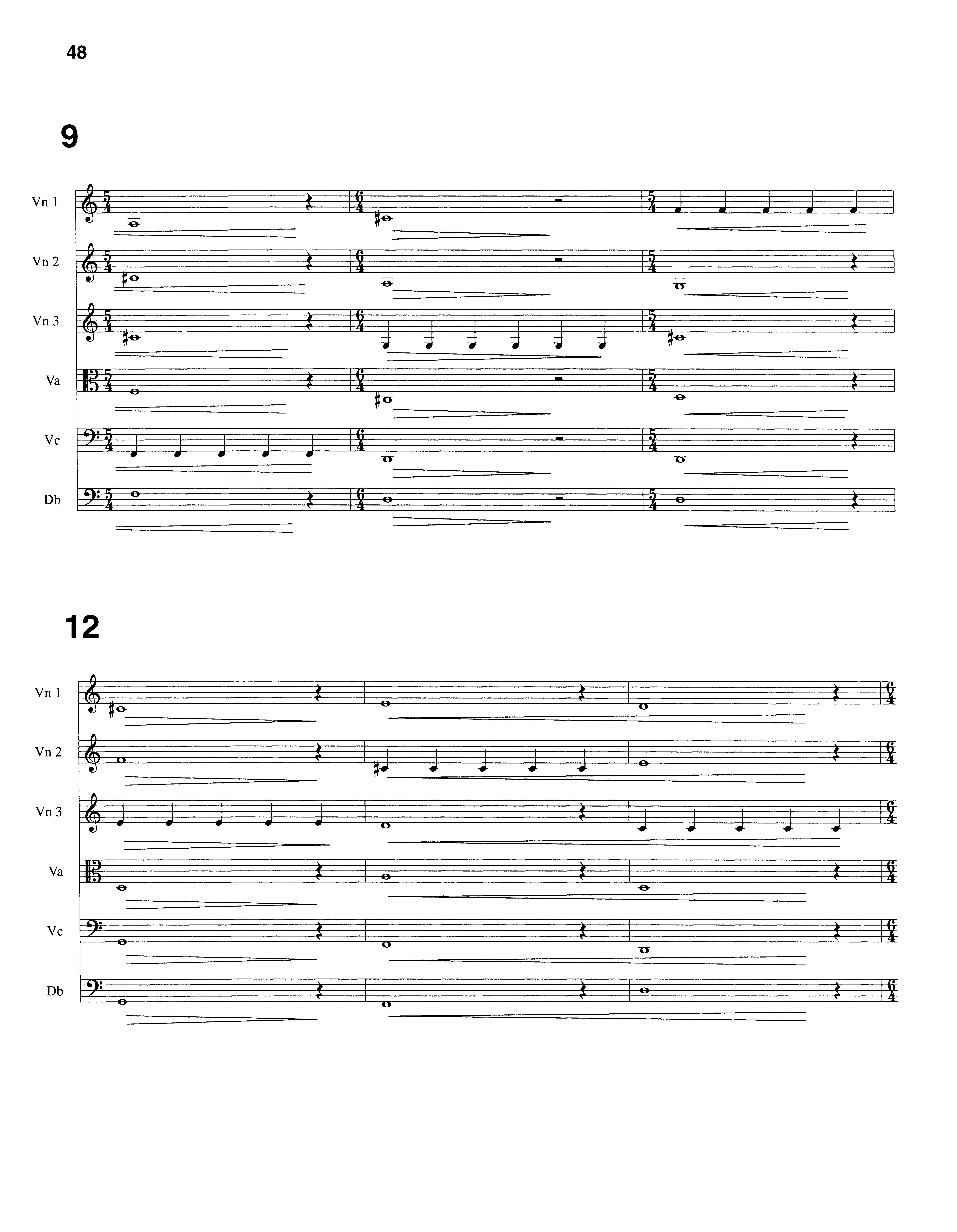 48

9

Vn 1

Vn 2

Vn 3

Va

Vc

Db

12

Vn 1

Vn 2

Vn 3

Va

Vc

Db